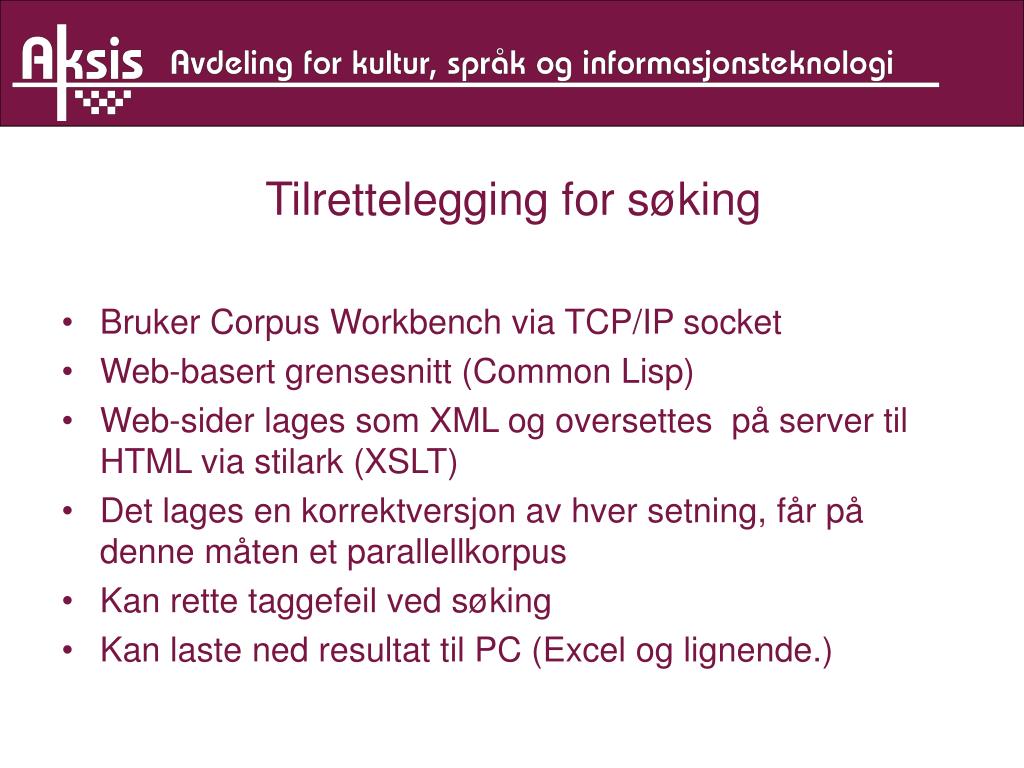 Aksis Avdeling for kultur, språk og informasjonsteknologi

Tilrettelegging for søking

• Bruker Corpus Workbench via TCP/IP socket
• Web-basert grensesnitt (Common Lisp)
• Web-sider lages som XML og oversettes på server til HTML via stilark (XSLT)
• Det lages en korrektversjon av hver setning, får på denne måten et parallellkorpus
• Kan rette taggefeil ved søking
• Kan laste ned resultat til PC (Excel og lignende.)